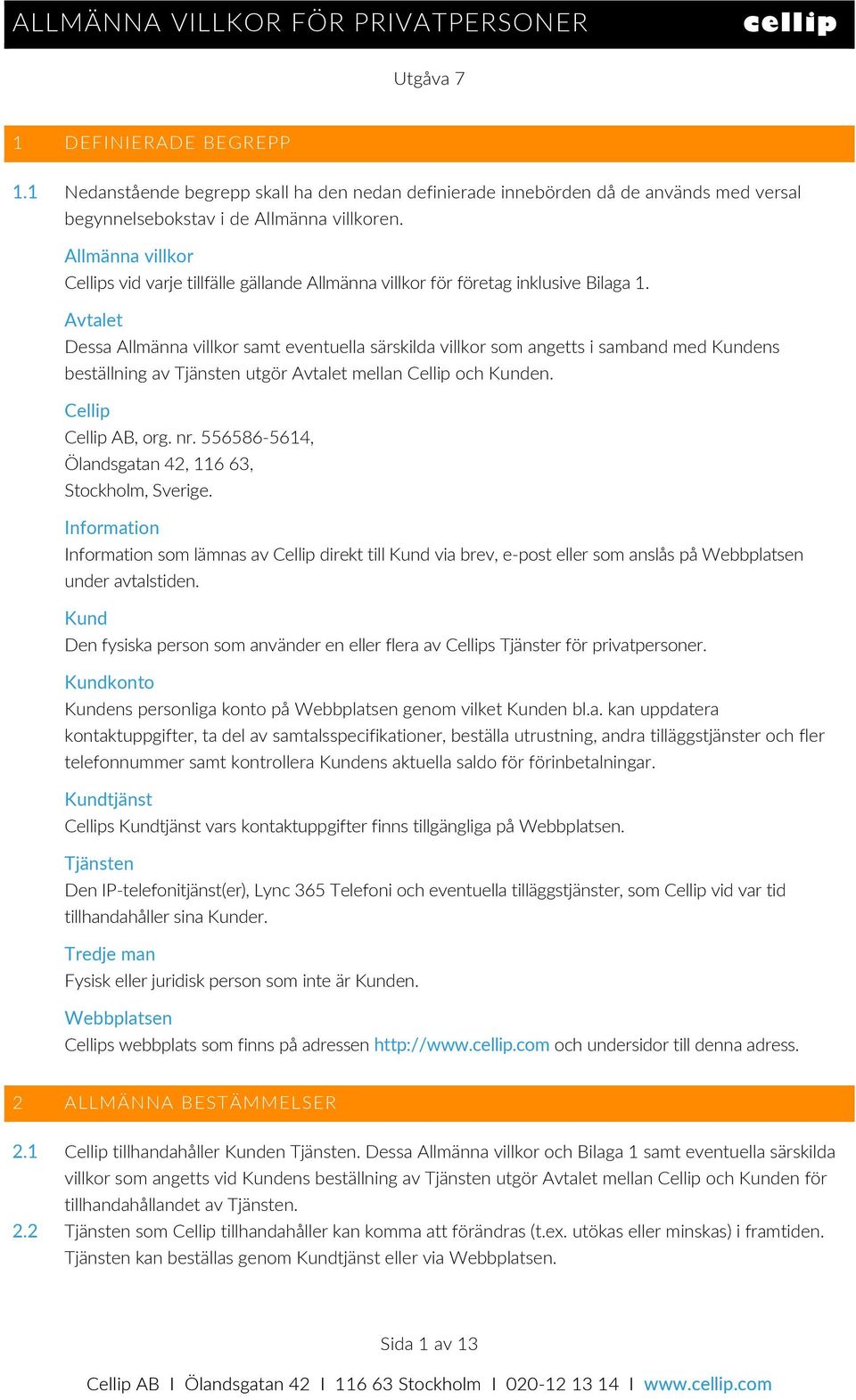 ALLMÄNNA VILLKOR FÖR PRIVATPERSONER cellip

Utgåva 7

1 DEFINIERADE BEGREPP

1.1 Nedanstående begrepp skall ha den nedan definierade innebörden då de används med versal begynnelsebokstav i de Allmänna villkoren.

Allmänna villkor
Cellips vid varje tillfälle gällande Allmänna villkor för företag inklusive Bilaga 1.

Avtalet
Dessa Allmänna villkor samt eventuella särskilda villkor som angetts i samband med Kundens beställning av Tjänsten utgör Avtalet mellan Cellip och Kunden.

Cellip
Cellip AB, org. nr. 556586-5614,
Ölandsgatan 42, 116 63,
Stockholm, Sverige.

Information
Information som lämnas av Cellip direkt till Kund via brev, e-post eller som anslås på Webbplatsen under avtalstiden.

Kund
Den fysiska person som använder en eller flera av Cellips Tjänster för privatpersoner.

Kundkonto
Kundens personliga konto på Webbplatsen genom vilket Kunden bl.a. kan uppdatera kontaktuppgifter, ta del av samtalsspecifikationer, beställa utrustning, andra tilläggstjänster och fler telefonnummer samt kontrollera Kundens aktuella saldo för förinbetalningar.

Kundtjänst
Cellips Kundtjänst vars kontaktuppgifter finns tillgängliga på Webbplatsen.

Tjänsten
Den IP-telefonitjänst(er), Lync 365 Telefoni och eventuella tilläggstjänster, som Cellip vid var tid tillhandahåller sina Kunder.

Tredje man
Fysisk eller juridisk person som inte är Kunden.

Webbplatsen
Cellips webbplats som finns på adressen http://www.cellip.com och undersidor till denna adress.

2 ALLMÄNNA BESTÄMMELSER

2.1 Cellip tillhandahåller Kunden Tjänsten. Dessa Allmänna villkor och Bilaga 1 samt eventuella särskilda villkor som angetts vid Kundens beställning av Tjänsten utgör Avtalet mellan Cellip och Kunden för tillhandahållandet av Tjänsten.

2.2 Tjänsten som Cellip tillhandahåller kan komma att förändras (t.ex. utökas eller minskas) i framtiden. Tjänsten kan beställas genom Kundtjänst eller via Webbplatsen.

Sida 1 av 13

Cellip AB I Ölandsgatan 42 I 116 63 Stockholm I 020-12 13 14 I www.cellip.com